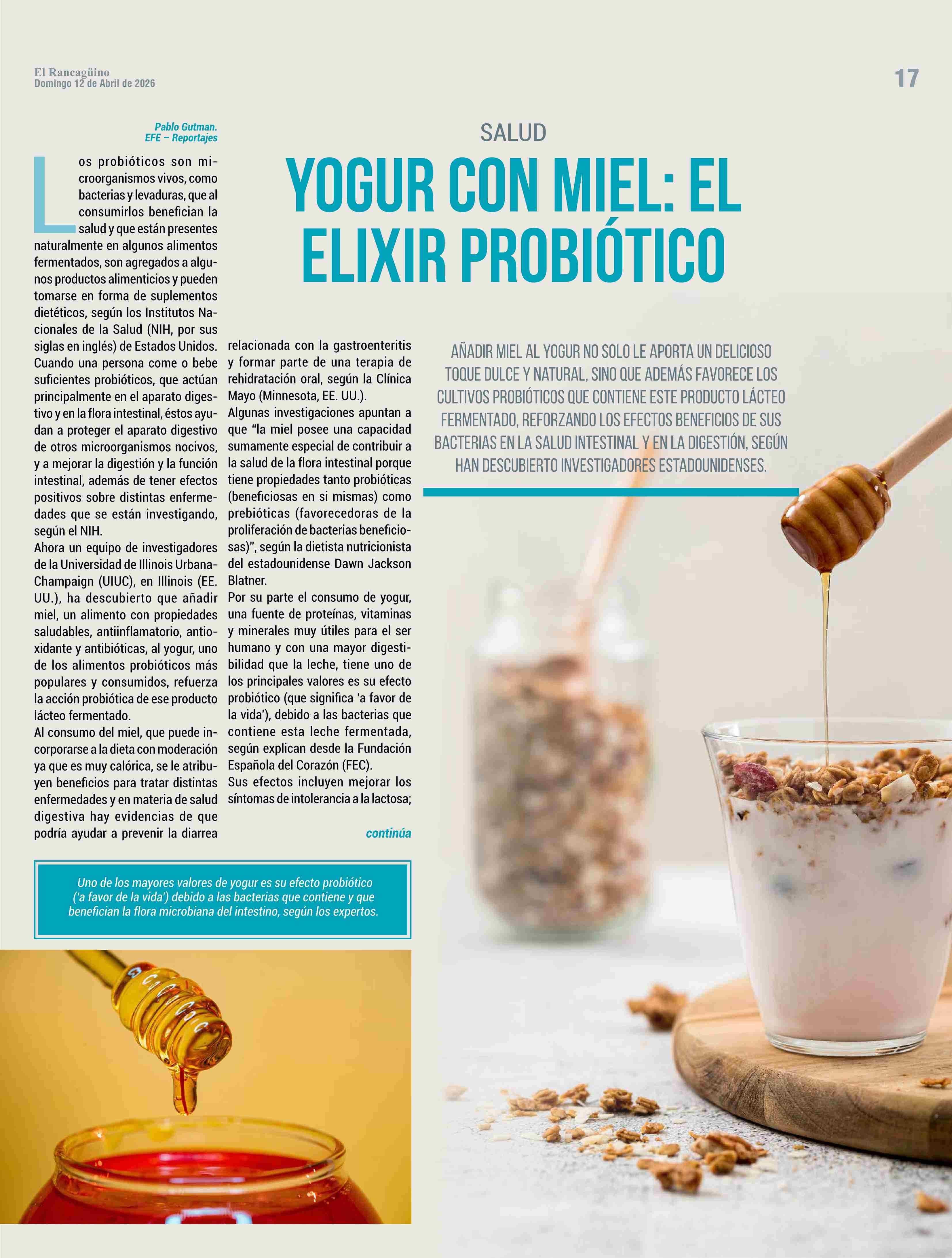 El Rancagüino
Domingo 12 de Abril de 2026

17

SALUD

YOGUR CON MIEL: EL ELIXIR PROBIÓTICO

AÑADIR MIEL AL YOGUR NO SOLO LE APORTA UN DELICIOSO TOQUE DULCE Y NATURAL, SINO QUE ADEMÁS FAVORECE LOS CULTIVOS PROBIÓTICOS QUE CONTIENE ESTE PRODUCTO LÁCTEO FERMENTADO, REFORZANDO LOS EFECTOS BENEFICIOS DE SUS BACTERIAS EN LA SALUD INTESTINAL Y EN LA DIGESTIÓN, SEGÚN HAN DESCUBIERTO INVESTIGADORES ESTADOUNIDENSES.

Pablo Gutman.
EFE – Reportajes

Los probióticos son microorganismos vivos, como bacterias y levaduras, que al consumirlos benefician la salud y que están presentes naturalmente en algunos alimentos fermentados, son agregados a algunos productos alimenticios y pueden tomarse en forma de suplementos dietéticos, según los Institutos Nacionales de la Salud (NIH, por sus siglas en inglés) de Estados Unidos.
Cuando una persona come o bebe suficientes probióticos, que actúan principalmente en el aparato digestivo y en la flora intestinal, éstos ayudan a proteger el aparato digestivo de otros microorganismos nocivos, y a mejorar la digestión y la función intestinal, además de tener efectos positivos sobre distintas enfermedades que se están investigando, según el NIH.
Ahora un equipo de investigadores de la Universidad de Illinois Urbana-Champaign (UIUC), en Illinois (EE. UU.), ha descubierto que añadir miel, un alimento con propiedades saludables, antiinflamatorio, antioxidante y antibióticas, al yogur, uno de los alimentos probióticos más populares y consumidos, refuerza la acción probiótica de ese producto lácteo fermentado.
Al consumo del miel, que puede incorporarse a la dieta con moderación ya que es muy calórica, se le atribuyen beneficios para tratar distintas enfermedades y en materia de salud digestiva hay evidencias de que podría ayudar a prevenir la diarrea relacionada con la gastroenteritis y formar parte de una terapia de rehidratación oral, según la Clínica Mayo (Minnesota, EE. UU.).
Algunas investigaciones apuntan a que “la miel posee una capacidad sumamente especial de contribuir a la salud de la flora intestinal porque tiene propiedades tanto probióticas (beneficiosas en si mismas) como prebióticas (favorecedoras de la proliferación de bacterias beneficiosas)”, según la dietista nutricionista del estadounidense Dawn Jackson Blatner.
Por su parte el consumo de yogur, una fuente de proteínas, vitaminas y minerales muy útiles para el ser humano y con una mayor digestibilidad que la leche, tiene uno de los principales valores es su efecto probiótico (que significa ‘a favor de la vida’), debido a las bacterias que contiene esta leche fermentada, según explican desde la Fundación Española del Corazón (FEC).
Sus efectos incluyen mejorar los síntomas de intolerancia a la lactosa;

continúa

Uno de los mayores valores de yogur es su efecto probiótico (‘a favor de la vida’) debido a las bacterias que contiene y que benefician la flora microbiana del intestino, según los expertos.